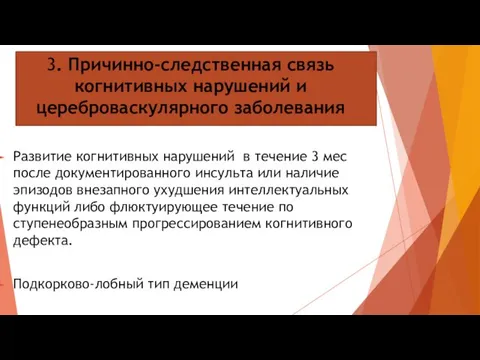 3. Причинно-следственная связь когнитивных нарушений и цереброваскулярного заболевания

Развитие когнитивных нарушений в течение 3 мес после документированного инсульта или наличие эпизодов внезапного ухудшения интеллектуальных функций либо флюктуирующее течение по ступенеобразным прогрессированием когнитивного дефекта.

Подкорково-лобный тип деменции